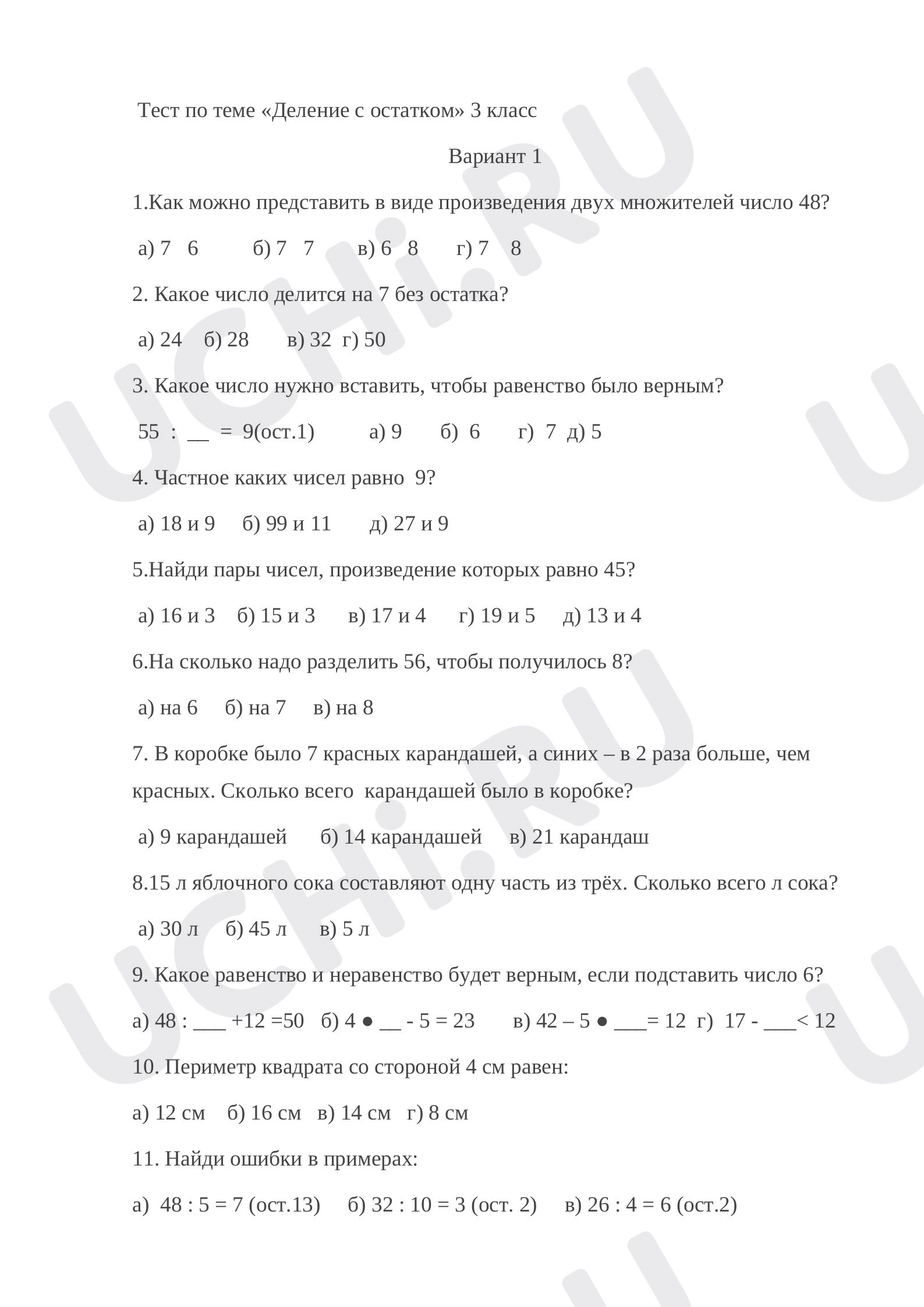 Тест по теме «Деление с остатком» 3 класс

Вариант 1

1.Как можно представить в виде произведения двух множителей число 48?

а) 7 6 б) 7 7 в) 6 8 г) 7 8

2. Какое число делится на 7 без остатка?

а) 24 б) 28 в) 32 г) 50

3. Какое число нужно вставить, чтобы равенство было верным?

55 : ____ = 9(ост.1) а) 9 б) 6 г) 7 д) 5

4. Частное каких чисел равно 9?

а) 18 и 9 б) 99 и 11 д) 27 и 9

5.Найди пары чисел, произведение которых равно 45?

а) 16 и 3 б) 15 и 3 в) 17 и 4 г) 19 и 5 д) 13 и 4

6.На сколько надо разделить 56, чтобы получилось 8?

а) на 6 б) на 7 в) на 8

7. В коробке было 7 красных карандашей, а синих – в 2 раза больше, чем красных. Сколько всего карандашей было в коробке?

а) 9 карандашей б) 14 карандашей в) 21 карандаш

8.15 л яблочного сока составляют одну часть из трёх. Сколько всего л сока?

а) 30 л б) 45 л в) 5 л

9. Какое равенство и неравенство будет верным, если подставить число 6?

а) 48 : ____ +12 =50 б) 4 ● ____ - 5 = 23 в) 42 – 5 ● ____= 12 г) 17 - ____< 12

10. Периметр квадрата со стороной 4 см равен:

а) 12 см б) 16 см в) 14 см г) 8 см

11. Найди ошибки в примерах:

а) 48 : 5 = 7 (ост.13) б) 32 : 10 = 3 (ост. 2) в) 26 : 4 = 6 (ост.2)

UCHi.RU